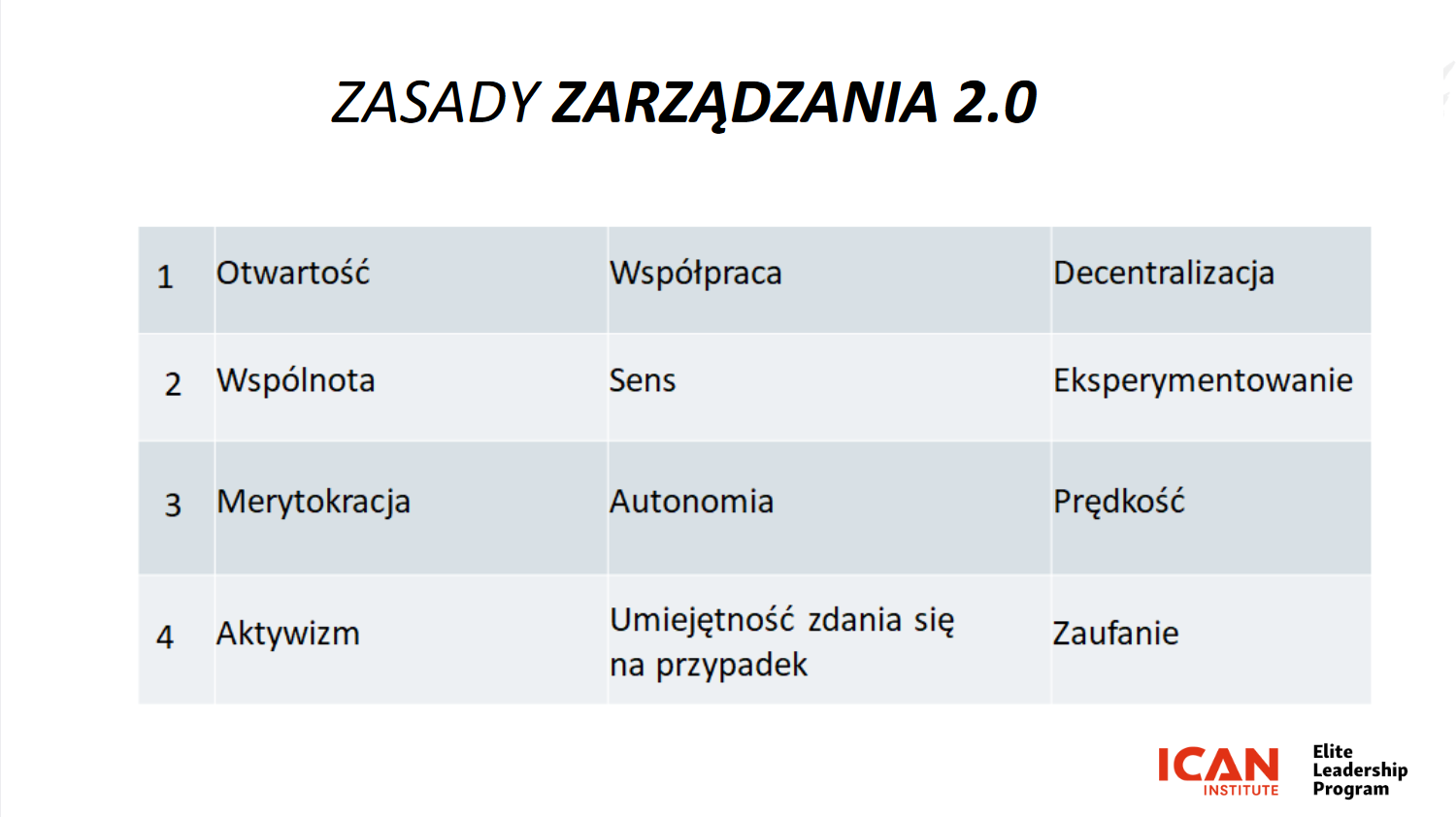 ZASADY ZARZĄDZANIA 2.0

| 1 | Otwartość | Współpraca | Decentralizacja |
|---|---|---|---|
| 2 | Wspólnota | Sens | Eksperymentowanie |
| 3 | Merytokracja | Autonomia | Prędkość |
| 4 | Aktywizm | Umiejętność zdania się na przypadek | Zaufanie |

ICAN
INSTITUTE

Elite
Leadership
Program